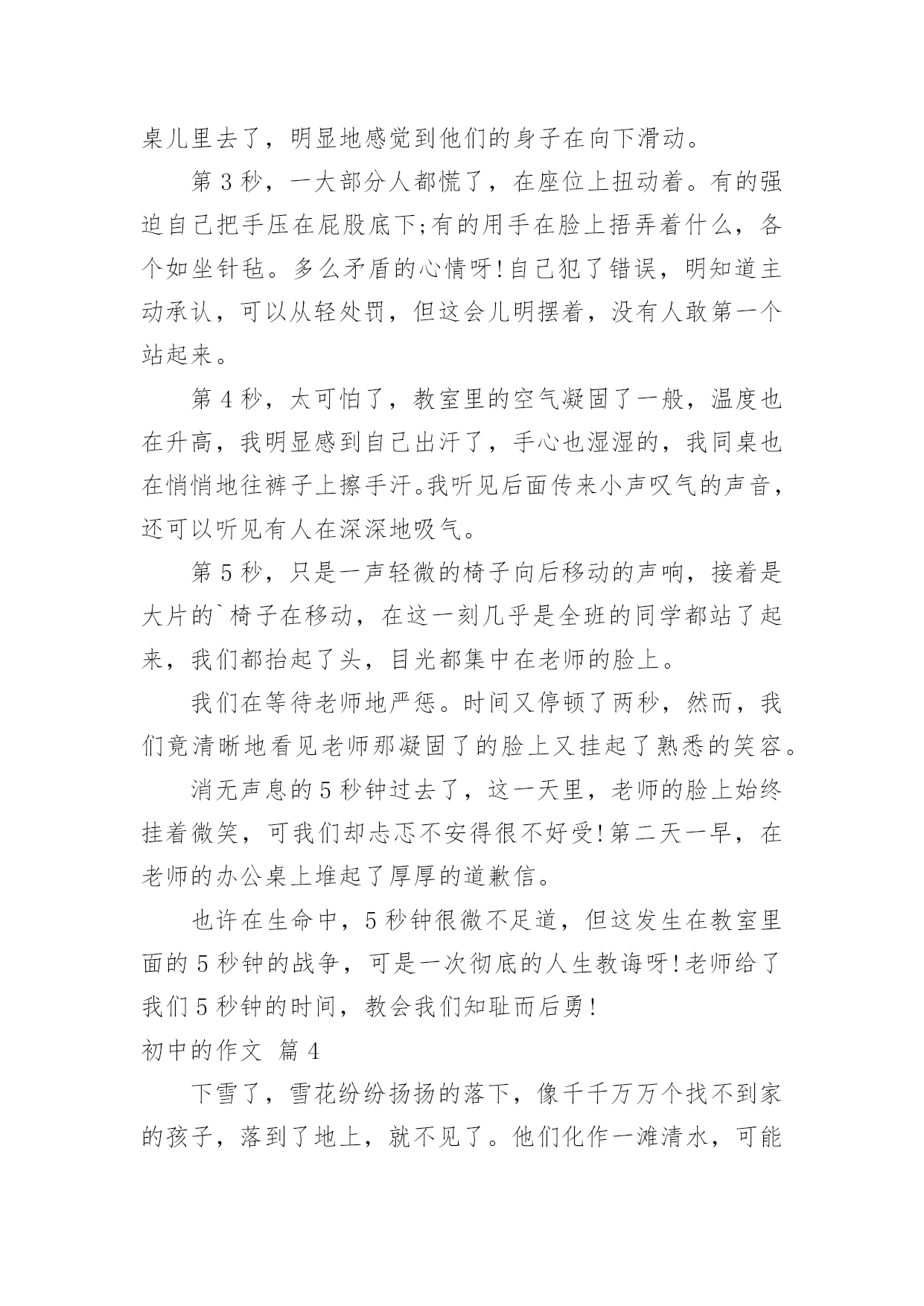 桌儿里去了，明显地感觉到他们的身子在向下滑动。

第 3 秒，一大部分人都慌了，在座位上扭动着。有的强迫自己把手压在屁股底下;有的用手在脸上捂弄着什么，各个如坐针毡。多么矛盾的心情呀!自己犯了错误，明知道主动承认，可以从轻处罚，但这会儿明摆着，没有人敢第一个站起来。

第 4 秒，太可怕了，教室里的空气凝固了一般，温度也在升高，我明显感到自己出汗了，手心也湿湿的，我同桌也在悄悄地往裤子上擦手汗。我听见后面传来小声叹气的声音，还可以听见有人在深深地吸气。

第 5 秒，只是一声轻微的椅子向后移动的声响，接着是大片的`椅子在移动，在这一刻几乎是全班的同学都站了起来，我们都抬起了头，目光都集中在老师的脸上。

我们在等待老师地严惩。时间又停顿了两秒，然而，我们竟清晰地看见老师那凝固了的脸上又挂起了熟悉的笑容。

消无声息的 5 秒钟过去了，这一天里，老师的脸上始终挂着微笑，可我们却忐忑不安得很不好受!第二天一早，在老师的办公桌上堆起了厚厚的道歉信。

也许在生命中，5 秒钟很微不足道，但这发生在教室里面的 5 秒钟的战争，可是一次彻底的人生教诲呀!老师给了我们 5 秒钟的时间，教会我们知耻而后勇!

初中的作文 篇 4

下雪了，雪花纷纷扬扬的落下，像千千万万个找不到家的孩子，落到了地上，就不见了。他们化作一滩清水，可能